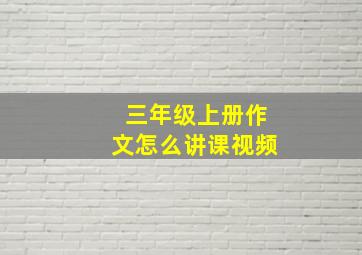 三年级上册作文怎么讲课视频